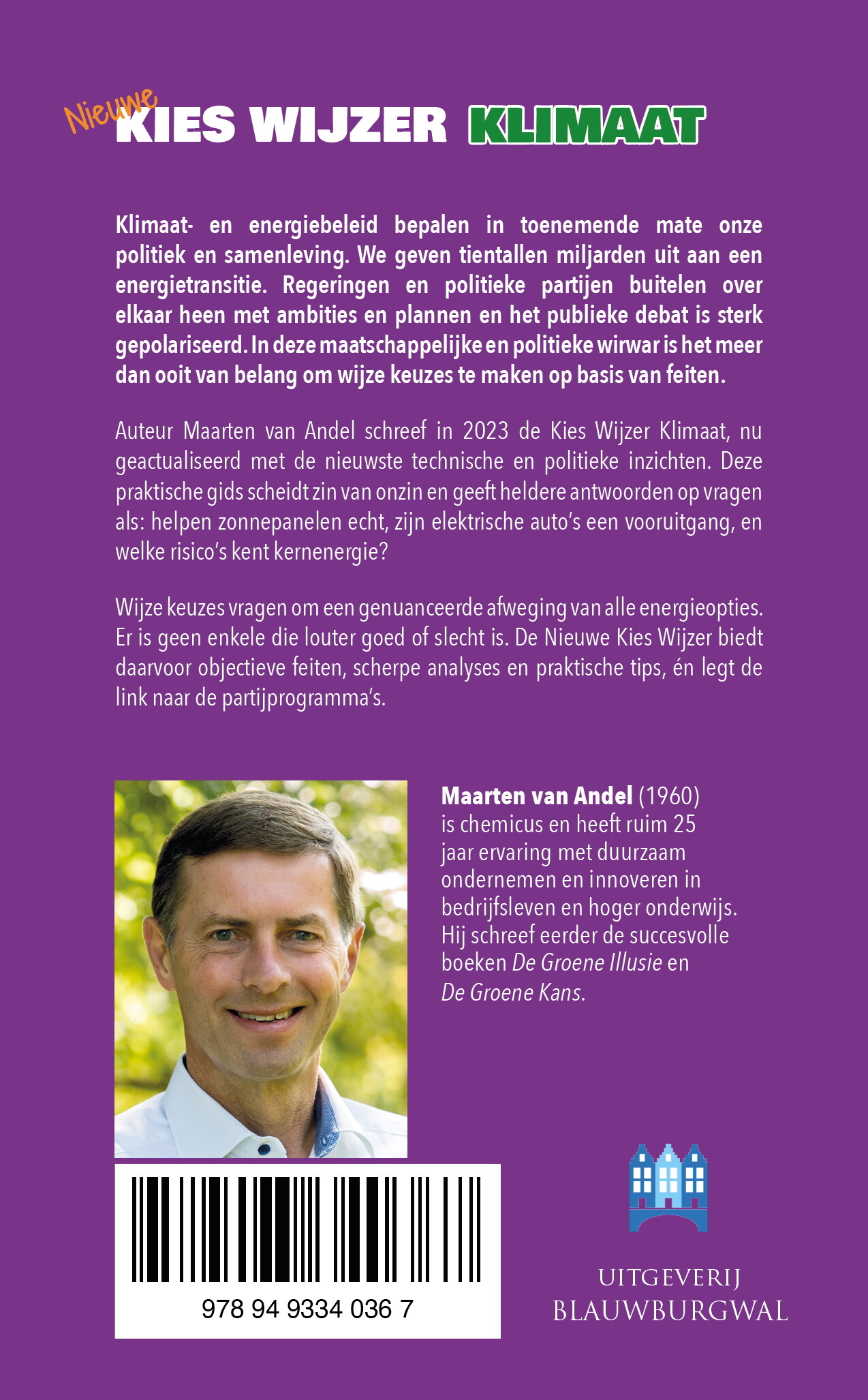 Nieuwe KIES WIJZER KLIMAAT

Klimaat- en energiebeleid bepalen in toenemende mate onze politiek en samenleving. We geven tientallen miljarden uit aan een energietransitie. Regeringen en politieke partijen buitelen over elkaar heen met ambities en plannen en het publieke debat is sterk gepolariseerd. In deze maatschappelijke en politieke wirwar is het meer dan ooit van belang om wijze keuzes te maken op basis van feiten.

Auteur Maarten van Andel schreef in 2023 de Kies Wijzer Klimaat, nu geactualiseerd met de nieuwste technische en politieke inzichten. Deze praktische gids scheidt zin van onzin en geeft heldere antwoorden op vragen als: helpen zonnepanelen echt, zijn elektrische auto's een vooruitgang, en welke risico's kent kernenergie?

Wijze keuzes vragen om een genuanceerde afweging van alle energieopties. Er is geen enkele die louter goed of slecht is. De Nieuwe Kies Wijzer biedt daarvoor objectieve feiten, scherpe analyses en praktische tips, én legt de link naar de partijprogramma's.

Maarten van Andel (1960) is chemicus en heeft ruim 25 jaar ervaring met duurzaam ondernemen en innoveren in bedrijfsleven en hoger onderwijs. Hij schreef eerder de succesvolle boeken De Groene Illusie en De Groene Kans.

978 94 9334 036 7

UITGEVERIJ
BLAUWBURGWAL